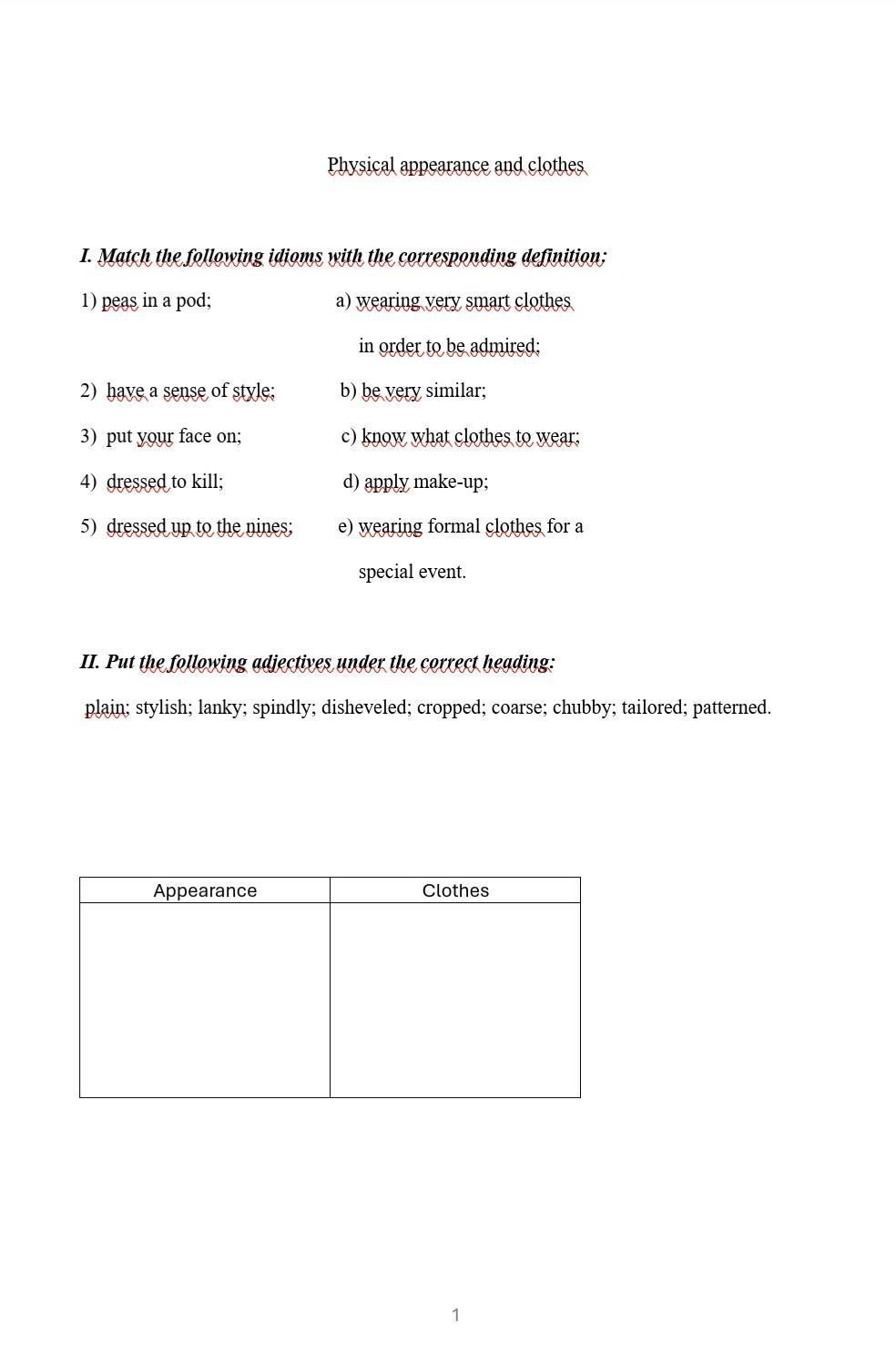 Physical appearance and clothes

I. Match the following idioms with the corresponding definition:

1) peas in a pod;

2) have a sense of style;

3) put your face on;

4) dressed to kill;

5) dressed up to the nines;

a) wearing very smart clothes in order to be admired;

b) be very similar;

c) know what clothes to wear;

d) apply make-up;

e) wearing formal clothes for a special event.

II. Put the following adjectives under the correct heading:

plain; stylish; lanky; spindly; disheveled; cropped; coarse; chubby; tailored; patterned.

| Appearance | Clothes |
|---|---|
| | |

1